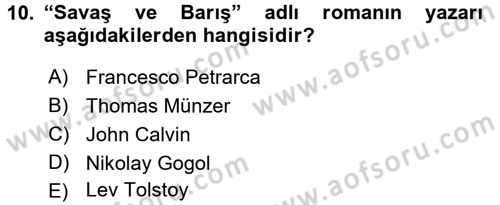 10. “Savaş ve Barış” adlı romanın yazarı aşağıdakilerden hangisidir?

A) Francesco Petrarca
B) Thomas Münzer
C) John Calvin
D) Nikolay Gogol
E) Lev Tolstoy

www.aofsoru.com
www.aofsoru.com
www.aofsoru.com
www.aofsoru.com